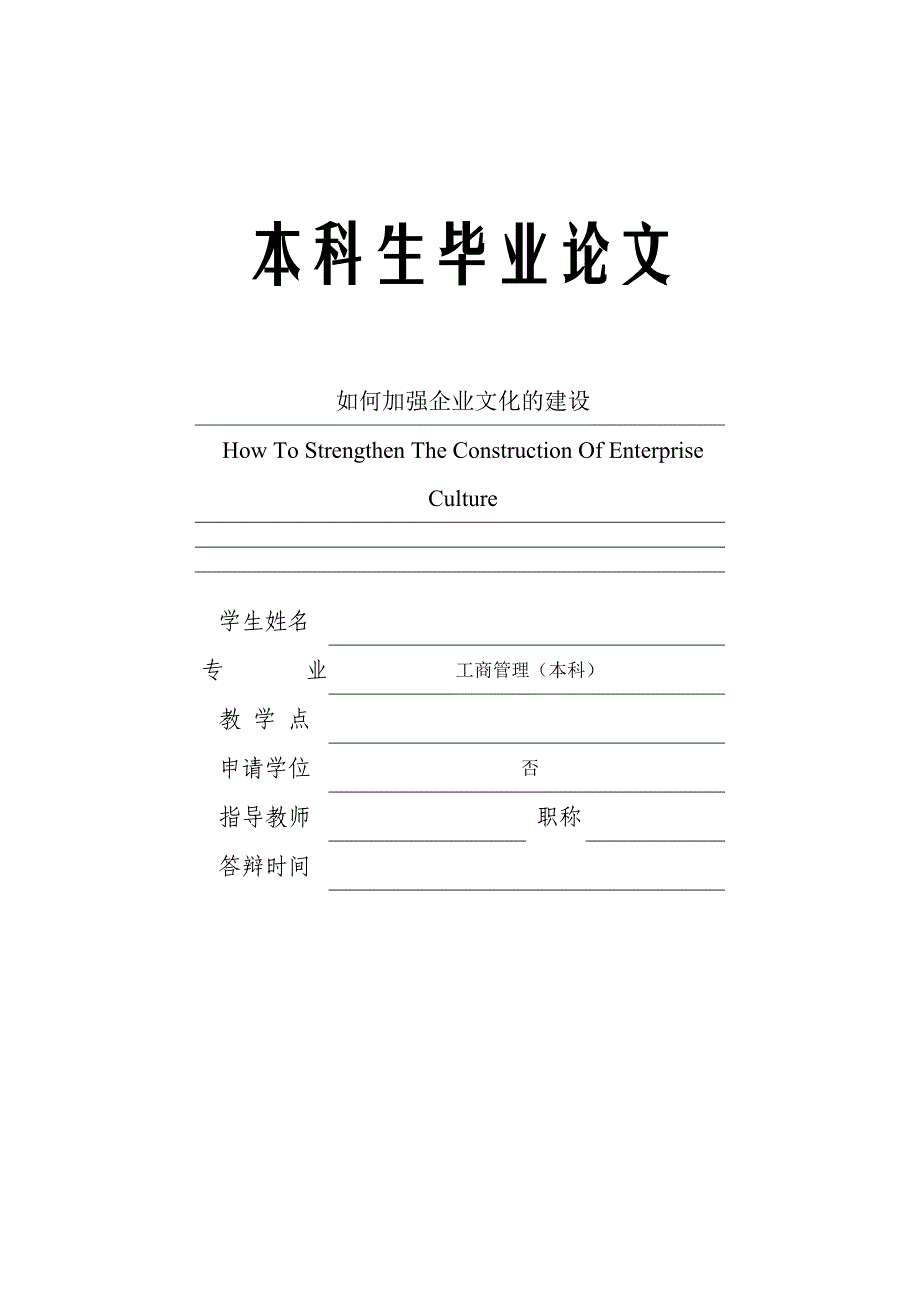 本科生毕业论文

如何加强企业文化的建设

How To Strengthen The Construction Of Enterprise Culture

学生姓名

专　　业　工商管理（本科）

教 学 点

申请学位　否

指导教师　　职称

答辩时间